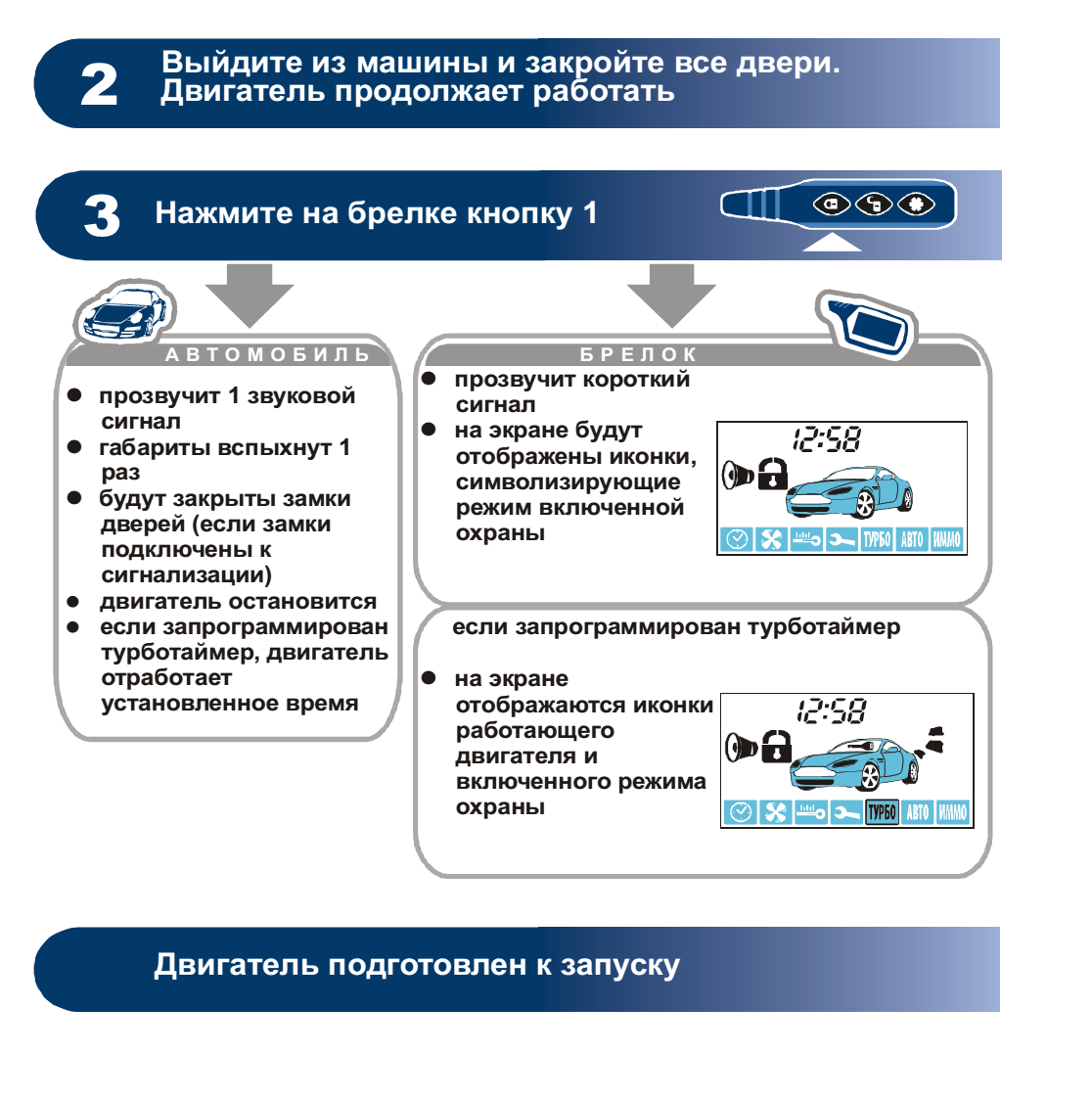 2 Выйдите из машины и закройте все двери. Двигатель продолжает работать

3 Нажмите на брелке кнопку 1

АВТОМОБИЛЬ

● прозвучит 1 звуковой сигнал
● габариты вспыхнут 1 раз
● будут закрыты замки дверей (если замки подключены к сигнализации)
● двигатель остановится
● если запрограммирован турботаймер, двигатель отработает установленное время

БРЕЛОК

● прозвучит короткий сигнал
● на экране будут отображены иконки, символизирующие режим включенной охраны

12:58

ТУРБО АВТО ИММО

если запрограммирован турботаймер

● на экране отображаются иконки работающего двигателя и включенного режима охраны

12:58

ТУРБО АВТО ИММО

Двигатель подготовлен к запуску